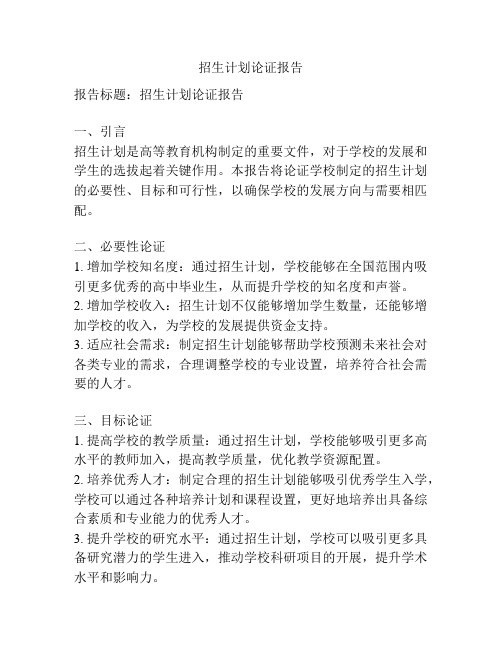 招生计划论证报告

报告标题：招生计划论证报告

一、引言
招生计划是高等教育机构制定的重要文件，对于学校的发展和学生的选拔起着关键作用。本报告将论证学校制定的招生计划的必要性、目标和可行性，以确保学校的发展方向与需要相匹配。

二、必要性论证
1. 增加学校知名度：通过招生计划，学校能够在全国范围内吸引更多优秀的高中毕业生，从而提升学校的知名度和声誉。
2. 增加学校收入：招生计划不仅能够增加学生数量，还能够增加学校的收入，为学校的发展提供资金支持。
3. 适应社会需求：制定招生计划能够帮助学校预测未来社会对各类专业的需求，合理调整学校的专业设置，培养符合社会需要的人才。

三、目标论证
1. 提高学校的教学质量：通过招生计划，学校能够吸引更多高水平的教师加入，提高教学质量，优化教学资源配置。
2. 培养优秀人才：制定合理的招生计划能够吸引优秀学生入学，学校可以通过各种培养计划和课程设置，更好地培养出具备综合素质和专业能力的优秀人才。
3. 提升学校的研究水平：通过招生计划，学校可以吸引更多具备研究潜力的学生进入，推动学校科研项目的开展，提升学术水平和影响力。